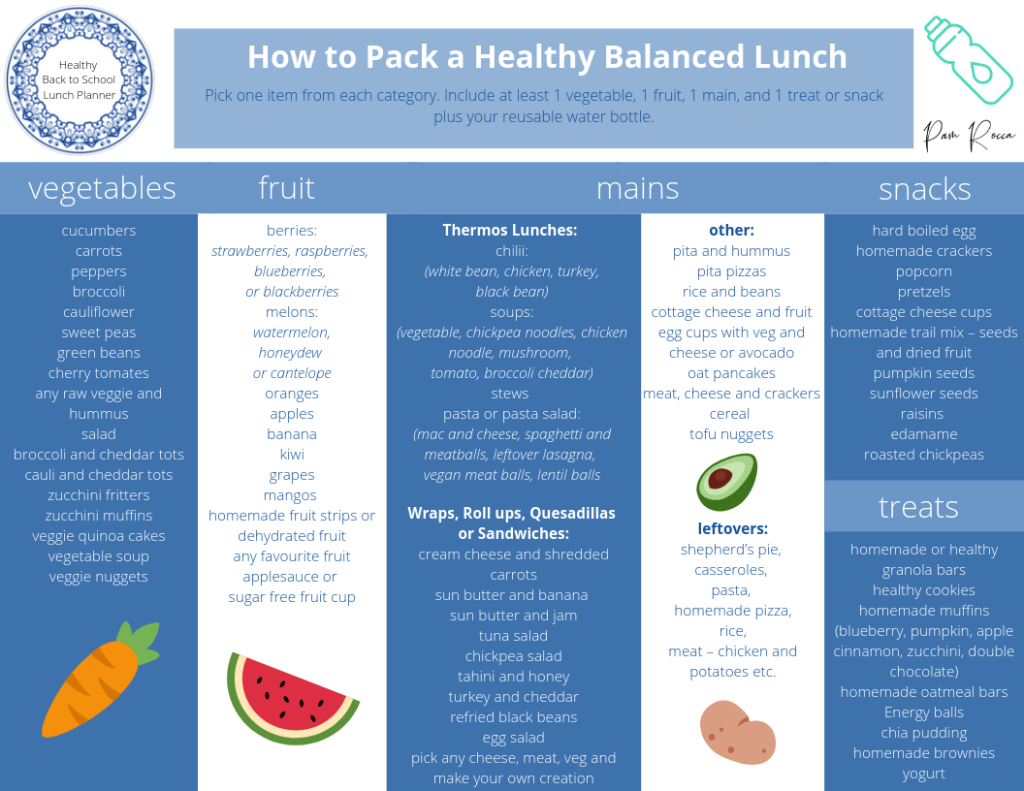 Healthy Back to School Lunch Planner

How to Pack a Healthy Balanced Lunch

Pick one item from each category. Include at least 1 vegetable, 1 fruit, 1 main, and 1 treat or snack plus your reusable water bottle.

Pam Rocca

vegetables

cucumbers
carrots
peppers
broccoli
cauliflower
sweet peas
green beans
cherry tomatoes
any raw veggie and hummus
salad
broccoli and cheddar tots
cauli and cheddar tots
zucchini fritters
zucchini muffins
veggie quinoa cakes
vegetable soup
veggie nuggets

fruit

berries:
strawberries, raspberries, blueberries, or blackberries
melons:
watermelon, honeydew or cantelope
oranges
apples
banana
kiwi
grapes
mangos
homemade fruit strips or dehydrated fruit
any favourite fruit
applesauce or sugar free fruit cup

mains

Thermos Lunches:
chilii:
(white bean, chicken, turkey, black bean)
soups:
(vegetable, chickpea noodles, chicken noodle, mushroom, tomato, broccoli cheddar)
stews
pasta or pasta salad:
(mac and cheese, spaghetti and meatballs, leftover lasagna, vegan meat balls, lentil balls

Wraps, Roll ups, Quesadillas or Sandwiches:
cream cheese and shredded carrots
sun butter and banana
sun butter and jam
tuna salad
chickpea salad
tahini and honey
turkey and cheddar
refried black beans
egg salad
pick any cheese, meat, veg and make your own creation

other:
pita and hummus
pita pizzas
rice and beans
cottage cheese and fruit
egg cups with veg and cheese or avocado
oat pancakes
meat, cheese and crackers
cereal
tofu nuggets

leftovers:
shepherd's pie,
casseroles,
pasta,
homemade pizza,
rice,
meat – chicken and potatoes etc.

snacks

hard boiled egg
homemade crackers
popcorn
pretzels
cottage cheese cups
homemade trail mix – seeds and dried fruit
pumpkin seeds
sunflower seeds
raisins
edamame
roasted chickpeas

treats

homemade or healthy granola bars
healthy cookies
homemade muffins
(blueberry, pumpkin, apple cinnamon, zucchini, double chocolate)
homemade oatmeal bars
Energy balls
chia pudding
homemade brownies
yogurt